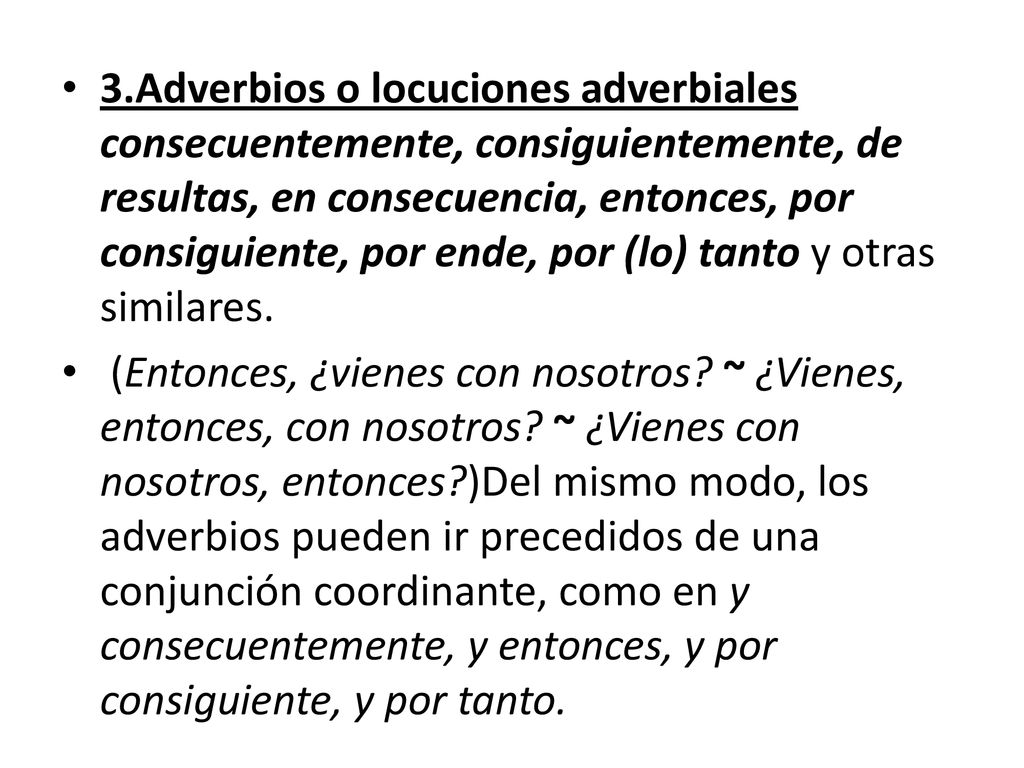 • 3.Adverbios o locuciones adverbiales consecuentemente, consiguientemente, de resultas, en consecuencia, entonces, por consiguiente, por ende, por (lo) tanto y otras similares.

• (Entonces, ¿vienes con nosotros? ~ ¿Vienes, entonces, con nosotros? ~ ¿Vienes con nosotros, entonces?)Del mismo modo, los adverbios pueden ir precedidos de una conjunción coordinante, como en y consecuentemente, y entonces, y por consiguiente, y por tanto.